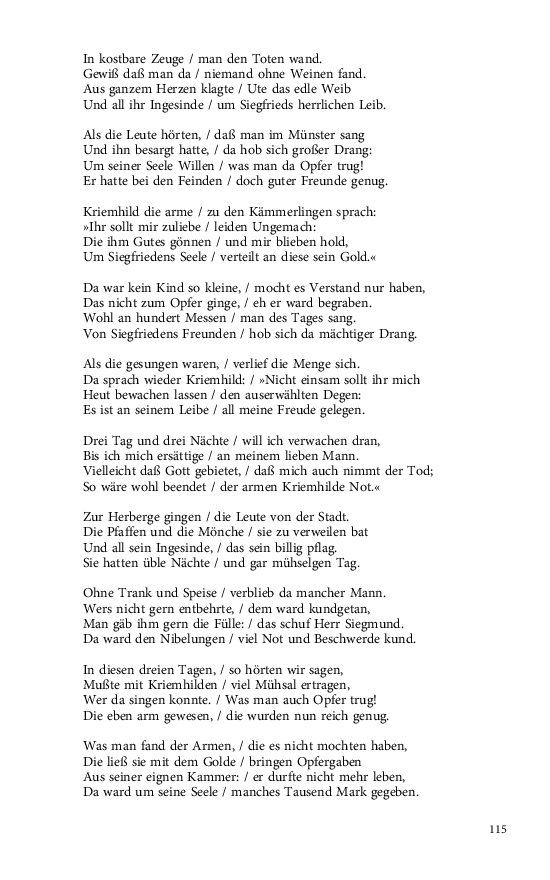 In kostbare Zeuge / man den Toten wand.
Gewiß daß man da / niemand ohne Weinen fand.
Aus ganzem Herzen klagte / Ute das edle Weib
Und all ihr Ingesinde / um Siegfrieds herrlichen Leib.

Als die Leute hörten, / daß man im Münster sang
Und ihn besargt hatte, / da hob sich großer Drang:
Um seiner Seele Willen / was man da Opfer trug!
Er hatte bei den Feinden / doch guter Freunde genug.

Kriemhild die arme / zu den Kämmerlingen sprach:
»Ihr sollt mir zuliebe / leiden Ungemach:
Die ihm Gutes gönnen / und mir blieben hold,
Um Siegfriedens Seele / verteilt an diese sein Gold.«

Da war kein Kind so kleine, / mocht es Verstand nur haben,
Das nicht zum Opfer ginge, / eh er ward begraben.
Wohl an hundert Messen / man des Tages sang.
Von Siegfriedens Freunden / hob sich da mächtiger Drang.

Als die gesungen waren, / verlief die Menge sich.
Da sprach wieder Kriemhild: / »Nicht einsam sollt ihr mich
Heut bewachen lassen / den auserwählten Degen:
Es ist an seinem Leibe / all meine Freude gelegen.

Drei Tag und drei Nächte / will ich verwachen dran,
Bis ich mich ersättige / an meinem lieben Mann.
Vielleicht daß Gott gebietet, / daß mich auch nimmt der Tod;
So wäre wohl beendet / der armen Kriemhilde Not.«

Zur Herberge gingen / die Leute von der Stadt.
Die Pfaffen und die Mönche / sie zu verweilen bat
Und all sein Ingesinde, / das sein billig pflag.
Sie hatten üble Nächte / und gar mühselgen Tag.

Ohne Trank und Speise / verblieb da mancher Mann.
Wers nicht gern entbehrte, / dem ward kundgetan,
Man gäb ihm gern die Fülle: / das schuf Herr Siegmund.
Da ward den Nibelungen / viel Not und Beschwerde kund.

In diesen dreien Tagen, / so hörten wir sagen,
Mußte mit Kriemhilden / viel Mühsal ertragen,
Wer da singen konnte. / Was man auch Opfer trug!
Die eben arm gewesen, / die wurden nun reich genug.

Was man fand der Armen, / die es nicht mochten haben,
Die ließ sie mit dem Golde / bringen Opfergaben
Aus seiner eignen Kammer: / er durfte nicht mehr leben,
Da ward um seine Seele / manches Tausend Mark gegeben.

115